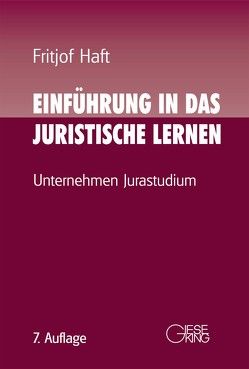 Fritjof Haft

EINFÜHRUNG IN DAS JURISTISCHE LERNEN

Unternehmen Jurastudium

7. Auflage

GIESEKING